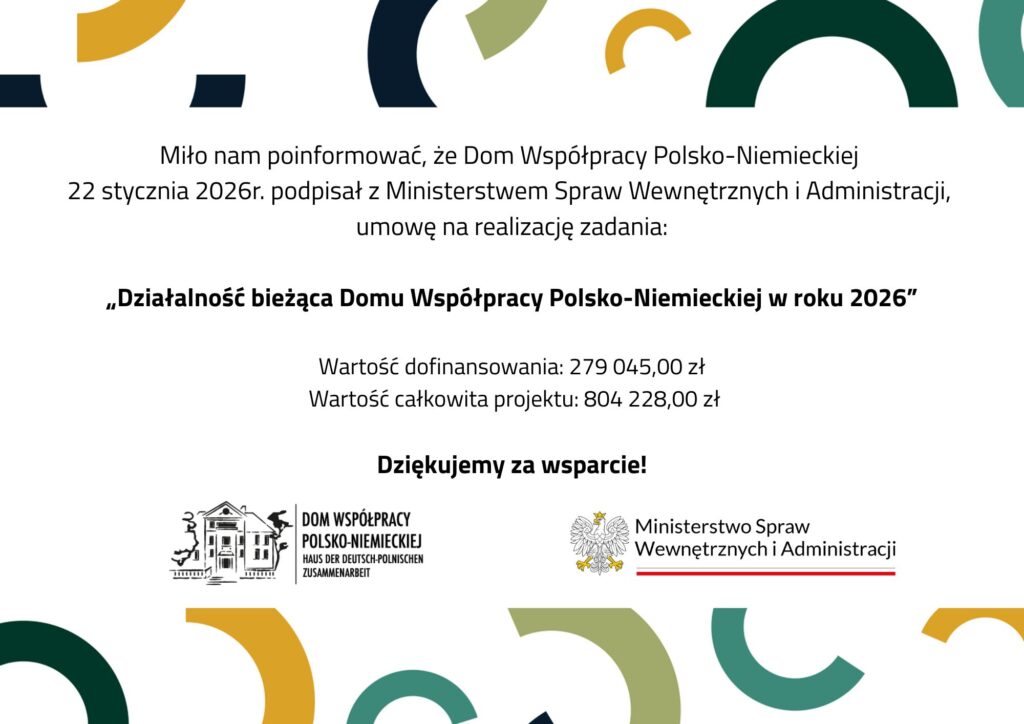 Miło nam poinformować, że Dom Współpracy Polsko-Niemieckiej 22 stycznia 2026r. podpisał z Ministerstwem Spraw Wewnętrznych i Administracji, umowę na realizację zadania:

„Działalność bieżąca Domu Współpracy Polsko-Niemieckiej w roku 2026”

Wartość dofinansowania: 279 045,00 zł
Wartość całkowita projektu: 804 228,00 zł

Dziękujemy za wsparcie!

DOM WSPÓŁPRACY
POLSKO-NIEMIECKIEJ
HAUS DER DEUTSCH-POLNISCHEN
ZUSAMMENARBEIT

Ministerstwo Spraw
Wewnętrznych i Administracji